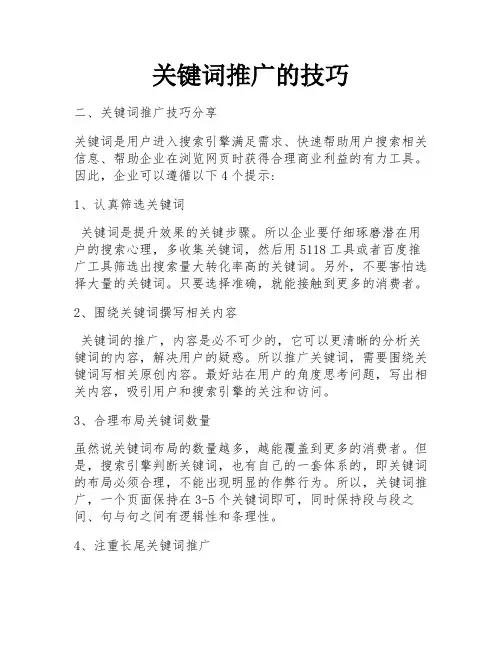 关键词推广的技巧

二、关键词推广技巧分享

关键词是用户进入搜索引擎满足需求、快速帮助用户搜索相关信息、帮助企业在浏览网页时获得合理商业利益的有力工具。因此，企业可以遵循以下 4 个提示：

1、认真筛选关键词

关键词是提升效果的关键步骤。所以企业要仔细琢磨潜在用户的搜索心理，多收集关键词，然后用 5118 工具或者百度推广工具筛选出搜索量大转化率高的关键词。另外，不要害怕选择大量的关键词。只要选择准确，就能接触到更多的消费者。

2、围绕关键词撰写相关内容

关键词的推广，内容是必不可少的，它可以更清晰的分析关键词的内容，解决用户的疑惑。所以推广关键词，需要围绕关键词写相关原创内容。最好站在用户的角度思考问题，写出相关内容，吸引用户和搜索引擎的关注和访问。

3、合理布局关键词数量

虽然说关键词布局的数量越多，越能覆盖到更多的消费者。但是，搜索引擎判断关键词，也有自己的一套体系的，即关键词的布局必须合理，不能出现明显的作弊行为。所以，关键词推广，一个页面保持在 3-5 个关键词即可，同时保持段与段之间、句与句之间有逻辑性和条理性。

4、注重长尾关键词推广